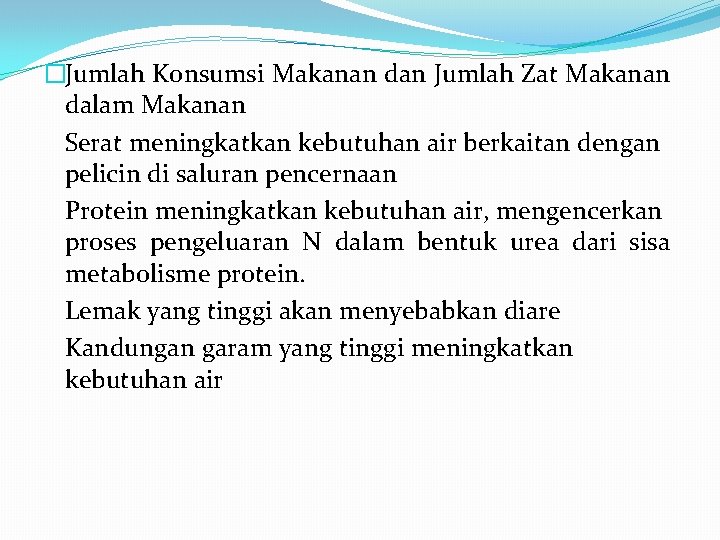 Jumlah Konsumsi Makanan dan Jumlah Zat Makanan dalam Makanan

Serat meningkatkan kebutuhan air berkaitan dengan pelicin di saluran pencernaan

Protein meningkatkan kebutuhan air, mengencerkan proses pengeluaran N dalam bentuk urea dari sisa metabolisme protein.

Lemak yang tinggi akan menyebabkan diare

Kandungan garam yang tinggi meningkatkan kebutuhan air